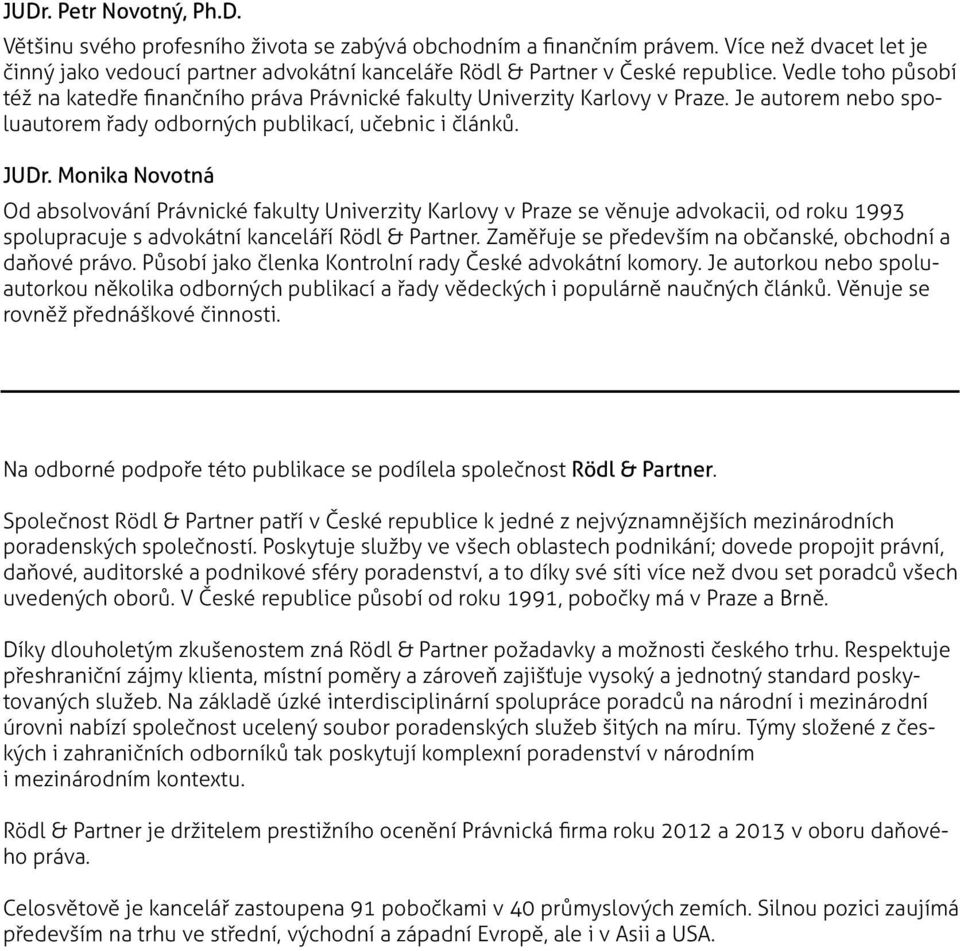 JUDr. Petr Novotný, Ph.D.

Většinu svého profesního života se zabývá obchodním a finančním právem. Více než dvacet let je činný jako vedoucí partner advokátní kanceláře Rödl & Partner v České republice. Vedle toho působí též na katedře finančního práva Právnické fakulty Univerzity Karlovy v Praze. Je autorem nebo spoluautorem řady odborných publikací, učebnic i článků.

JUDr. Monika Novotná

Od absolvování Právnické fakulty Univerzity Karlovy v Praze se věnuje advokacii, od roku 1993 spolupracuje s advokátní kanceláří Rödl & Partner. Zaměřuje se především na občanské, obchodní a daňové právo. Působí jako členka Kontrolní rady České advokátní komory. Je autorkou nebo spoluautorkou několika odborných publikací a řady vědeckých i populárně naučných článků. Věnuje se rovněž přednáškové činnosti.

Na odborné podpoře této publikace se podílela společnost Rödl & Partner.

Společnost Rödl & Partner patří v České republice k jedné z nejvýznamnějších mezinárodních poradenských společností. Poskytuje služby ve všech oblastech podnikání; dovede propojit právní, daňové, auditorské a podnikové sféry poradenství, a to díky své síti více než dvou set poradců všech uvedených oborů. V České republice působí od roku 1991, pobočky má v Praze a Brně.

Díky dlouholetým zkušenostem zná Rödl & Partner požadavky a možnosti českého trhu. Respektuje přeshraniční zájmy klienta, místní poměry a zároveň zajišťuje vysoký a jednotný standard poskytovaných služeb. Na základě úzké interdisciplinární spolupráce poradců na národní i mezinárodní úrovni nabízí společnost ucelený soubor poradenských služeb šitých na míru. Týmy složené z českých i zahraničních odborníků tak poskytují komplexní poradenství v národním i mezinárodním kontextu.

Rödl & Partner je držitelem prestižního ocenění Právnická firma roku 2012 a 2013 v oboru daňového práva.

Celosvětově je kancelář zastoupena 91 pobočkami v 40 průmyslových zemích. Silnou pozici zaujímá především na trhu ve střední, východní a západní Evropě, ale i v Asii a USA.